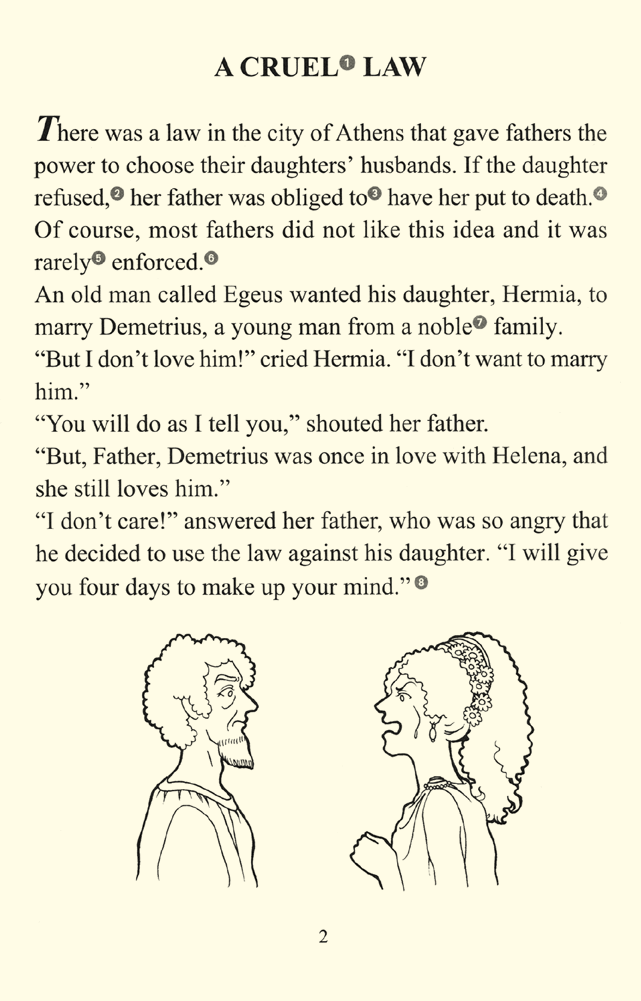 A CRUEL❶ LAW

There was a law in the city of Athens that gave fathers the power to choose their daughters' husbands. If the daughter refused,❷ her father was obliged to❸ have her put to death.❹ Of course, most fathers did not like this idea and it was rarely❺ enforced.❻

An old man called Egeus wanted his daughter, Hermia, to marry Demetrius, a young man from a noble❼ family.

"But I don't love him!" cried Hermia. "I don't want to marry him."

"You will do as I tell you," shouted her father.

"But, Father, Demetrius was once in love with Helena, and she still loves him."

"I don't care!" answered her father, who was so angry that he decided to use the law against his daughter. "I will give you four days to make up your mind."❽

2